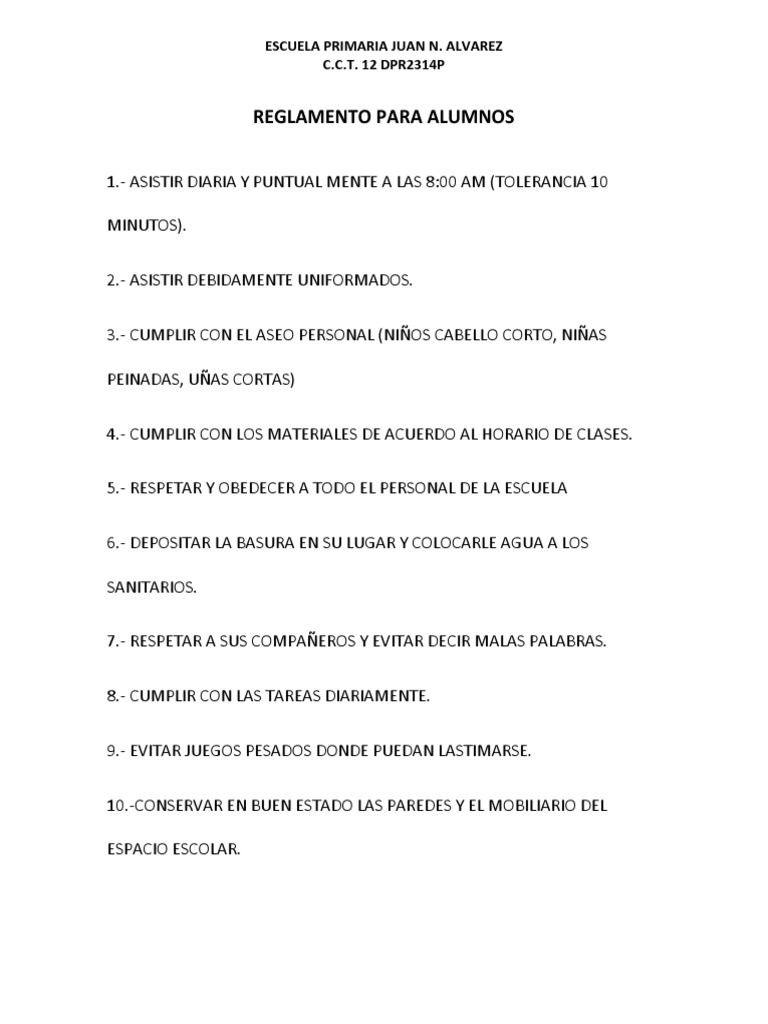 ESCUELA PRIMARIA JUAN N. ALVAREZ
C.C.T. 12 DPR2314P

REGLAMENTO PARA ALUMNOS

1.- ASISTIR DIARIA Y PUNTUAL MENTE A LAS 8:00 AM (TOLERANCIA 10 MINUTOS).

2.- ASISTIR DEBIDAMENTE UNIFORMADOS.

3.- CUMPLIR CON EL ASEO PERSONAL (NIÑOS CABELLO CORTO, NIÑAS PEINADAS, UÑAS CORTAS)

4.- CUMPLIR CON LOS MATERIALES DE ACUERDO AL HORARIO DE CLASES.

5.- RESPETAR Y OBEDECER A TODO EL PERSONAL DE LA ESCUELA

6.- DEPOSITAR LA BASURA EN SU LUGAR Y COLOCARLE AGUA A LOS SANITARIOS.

7.- RESPETAR A SUS COMPAÑEROS Y EVITAR DECIR MALAS PALABRAS.

8.- CUMPLIR CON LAS TAREAS DIARIAMENTE.

9.- EVITAR JUEGOS PESADOS DONDE PUEDAN LASTIMARSE.

10.-CONSERVAR EN BUEN ESTADO LAS PAREDES Y EL MOBILIARIO DEL ESPACIO ESCOLAR.